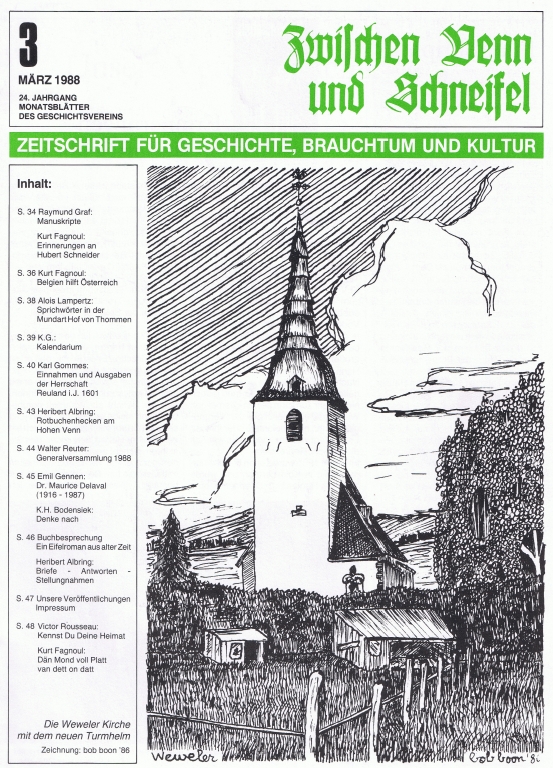 3
MÄRZ 1988
24. JAHRGANG
MONATSBLÄTTER
DES GESCHICHTSVEREINS

Zwischen Venn und Schneifel

ZEITSCHRIFT FÜR GESCHICHTE, BRAUCHTUM UND KULTUR

Inhalt:

S. 34 Raymund Graf: Manuskripte

Kurt Fagnoul: Erinnerungen an Hubert Schneider

S. 36 Kurt Fagnoul: Belgien hilft Österreich

S. 38 Alois Lampertz: Sprichwörter in der Mundart Hof von Thommen

S. 39 K.G.: Kalendarium

S. 40 Karl Gommes: Einnahmen und Ausgaben der Herrschaft Reuland i.J. 1601

S. 43 Heribert Albring: Rotbuchenhecken am Hohen Venn

S. 44 Walter Reuter: Generalversammlung 1988

S. 45 Emil Gennen: Dr. Maurice Delaval (1916 - 1987)

K.H. Bodensiek: Denke nach

S. 46 Buchbesprechung Ein Eifelroman aus alter Zeit

Heribert Albring: Briefe - Antworten - Stellungnahmen

S. 47 Unsere Veröffentlichungen Impressum

S. 48 Victor Rousseau: Kennst Du Deine Heimat

Kurt Fagnoul: Dän Mond voll Platt van dett on datt

Die Weweler Kirche mit dem neuen Turmhelm

Zeichnung: bob boon '86

Weweler

bob boon '86